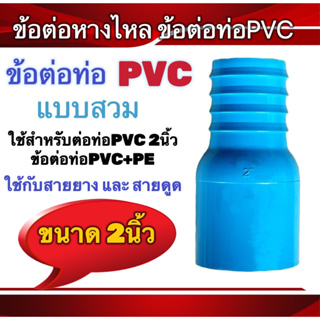 ข้อต่อหางไหล ข้อต่อท่อPVC

ข้อต่อท่อ PVC

แบบสวม

ใช้สำหรับต่อท่อPVC 2นิ้ว
ข้อต่อท่อPVC+PE

ใช้กับสายยาง และ สายดูด

ขนาด 2นิ้ว

2"